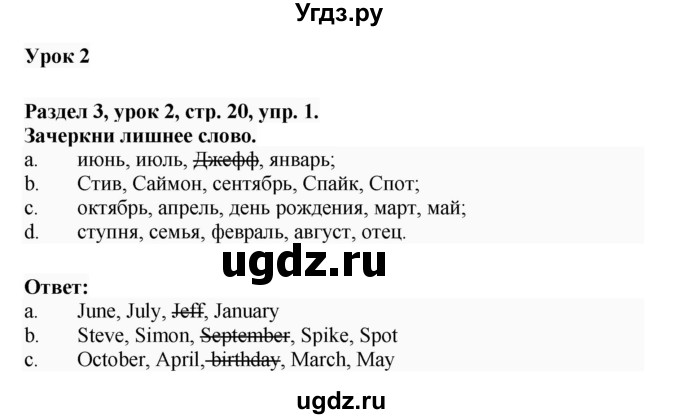 Угдз.ру

Урок 2

Раздел 3, урок 2, стр. 20, упр. 1.
Зачеркни лишнее слово.
a. июнь, июль, ~~Джефф~~, январь;
b. Стив, Саймон, сентябрь, Спайк, Спот;
c. октябрь, апрель, день рождения, март, май;
d. ступня, семья, февраль, август, отец.

ugdz.ru

Ответ:
a. June, July, ~~Jeff~~, January
b. Steve, Simon, ~~September~~, Spike, Spot
c. October, April, ~~birthday~~, March, May

ugdz.ru